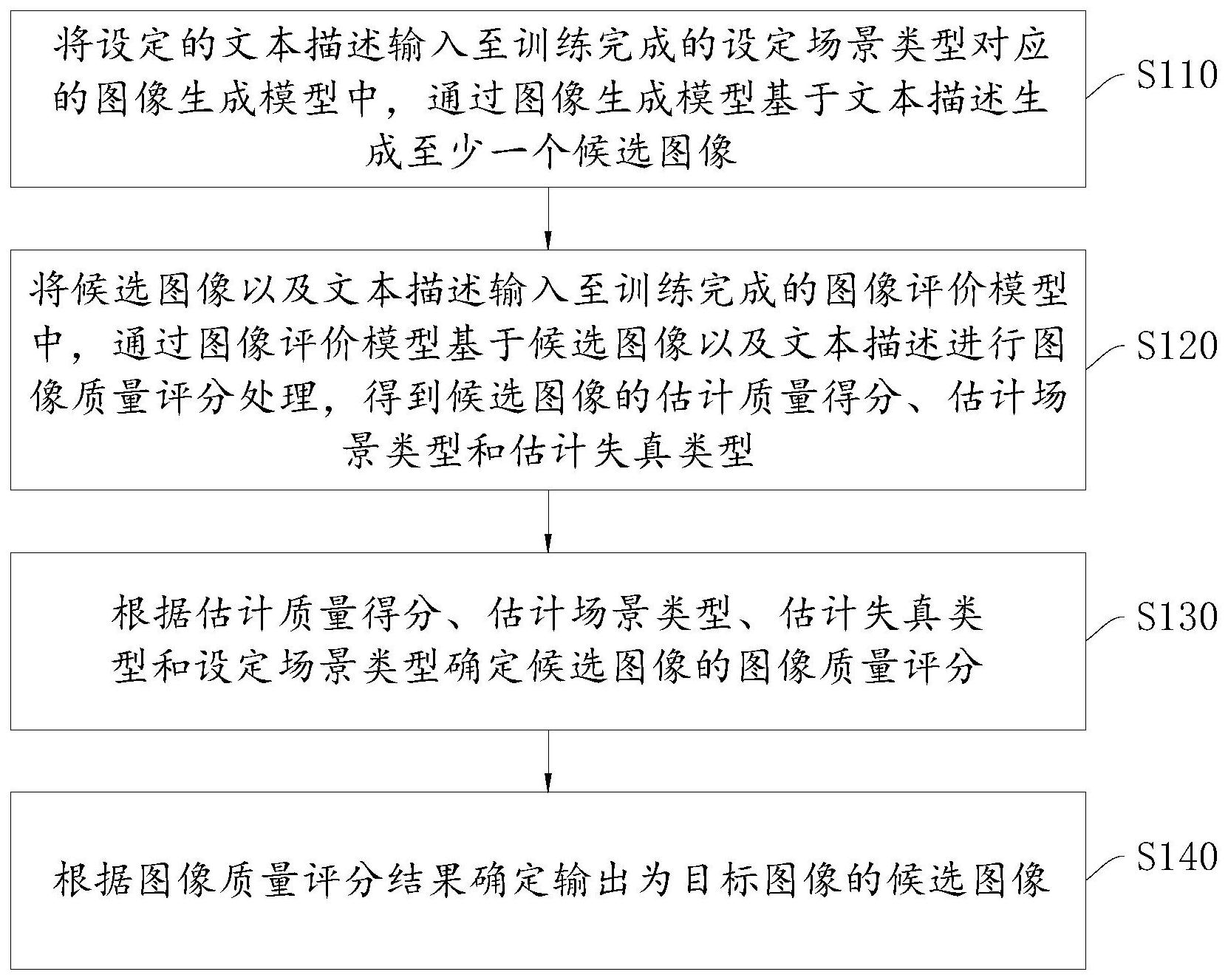 将设定的文本描述输入至训练完成的设定场景类型对应的图像生成模型中，通过图像生成模型基于文本描述生成至少一个候选图像

S110

将候选图像以及文本描述输入至训练完成的图像评价模型中，通过图像评价模型基于候选图像以及文本描述进行图像质量评分处理，得到候选图像的估计质量得分、估计场景类型和估计失真类型

S120

根据估计质量得分、估计场景类型、估计失真类型和设定场景类型确定候选图像的图像质量评分

S130

根据图像质量评分结果确定输出为目标图像的候选图像

S140